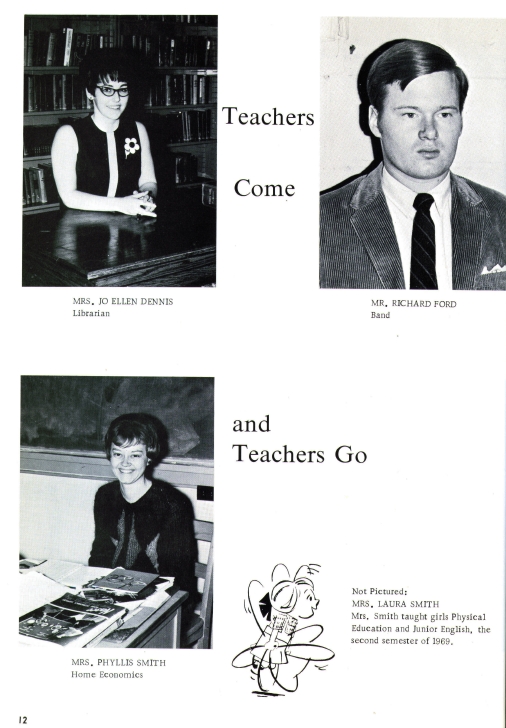 Teachers

Come

MRS. JO ELLEN DENNIS
Librarian

MR. RICHARD FORD
Band

and
Teachers Go

MRS. PHYLLIS SMITH
Home Economics

Not Pictured:
MRS. LAURA SMITH
Mrs. Smith taught girls Physical Education and Junior English, the second semester of 1969.

12